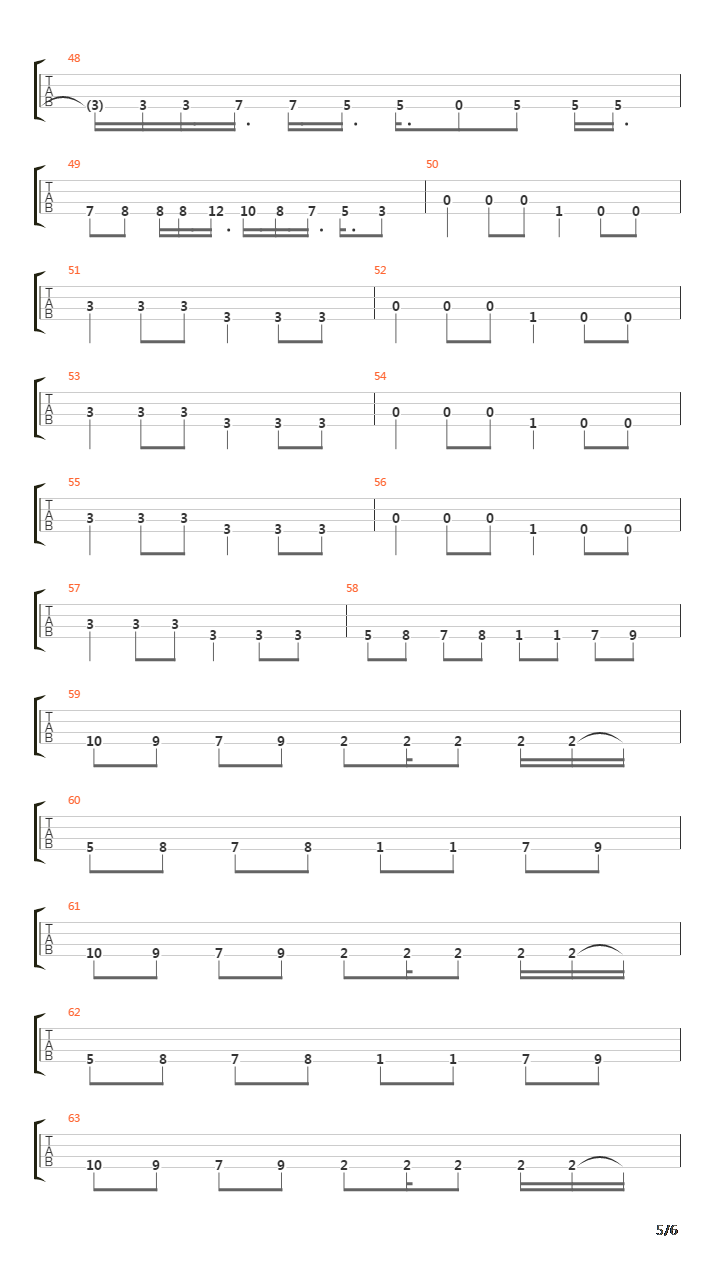 48
T
A
B
(3) 3 3 7 7 5 5 0 5 5 5

49
T
A
B
7 8 8 8 12 10 8 7 5 3

50
0 0 0 1 0 0

51
T
A
B
3 3 3 3 3 3

52
0 0 0 1 0 0

53
T
A
B
3 3 3 3 3 3

54
0 0 0 1 0 0

55
T
A
B
3 3 3 3 3 3

56
0 0 0 1 0 0

57
T
A
B
3 3 3 3 3 3

58
5 8 7 8 1 1 7 9

59
T
A
B
10 9 7 9 2 2 2 2 2

60
T
A
B
5 8 7 8 1 1 7 9

61
T
A
B
10 9 7 9 2 2 2 2 2

62
T
A
B
5 8 7 8 1 1 7 9

63
T
A
B
10 9 7 9 2 2 2 2 2

5/6